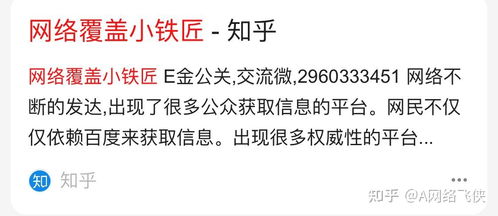 网络覆盖小铁匠 - 知乎

网络覆盖小铁匠 E金公关,交流微,2960333451 网络不断的发达,出现了很多公众获取信息的平台。网民不仅仅依赖百度来获取信息。出现很多权威性的平台...

知 知乎

...

知乎 @A网络飞侠